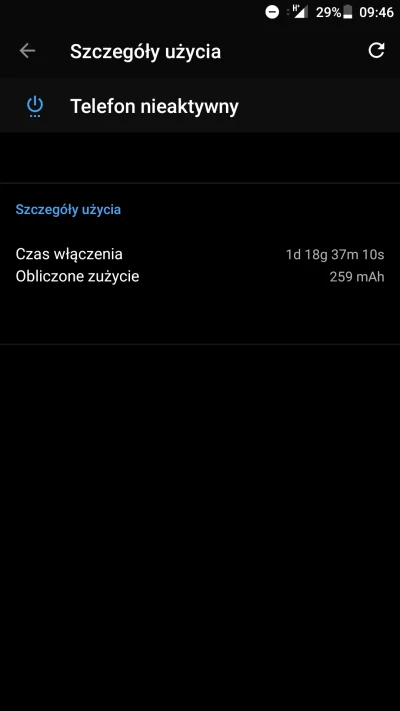 H+ 29% 09:46

Szczegóły użycia

Telefon nieaktywny

Szczegóły użycia

Czas włączenia 1d 18g 37m 10s
Obliczone zużycie 259 mAh